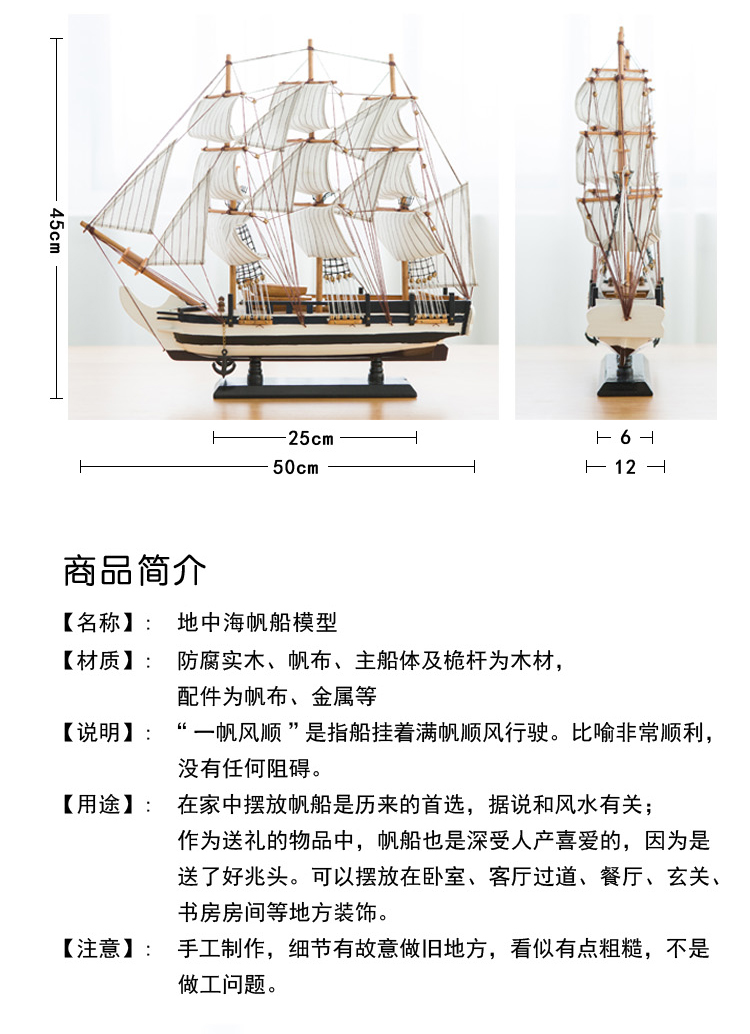 45cm

25cm

50cm

6

12

商品简介

【名称】： 地中海帆船模型

【材质】： 防腐实木、帆布、主船体及桅杆为木材，配件为帆布、金属等

【说明】： “一帆风顺”是指船挂着满帆顺风行驶。比喻非常顺利，没有任何阻碍。

【用途】： 在家中摆放帆船是历来的首选，据说和风水有关；作为送礼的物品中，帆船也是深受人产喜爱的，因为是送了好兆头。可以摆放在卧室、客厅过道、餐厅、玄关、书房房间等地方装饰。

【注意】： 手工制作，细节有故意做旧地方，看似有点粗糙，不是做工问题。